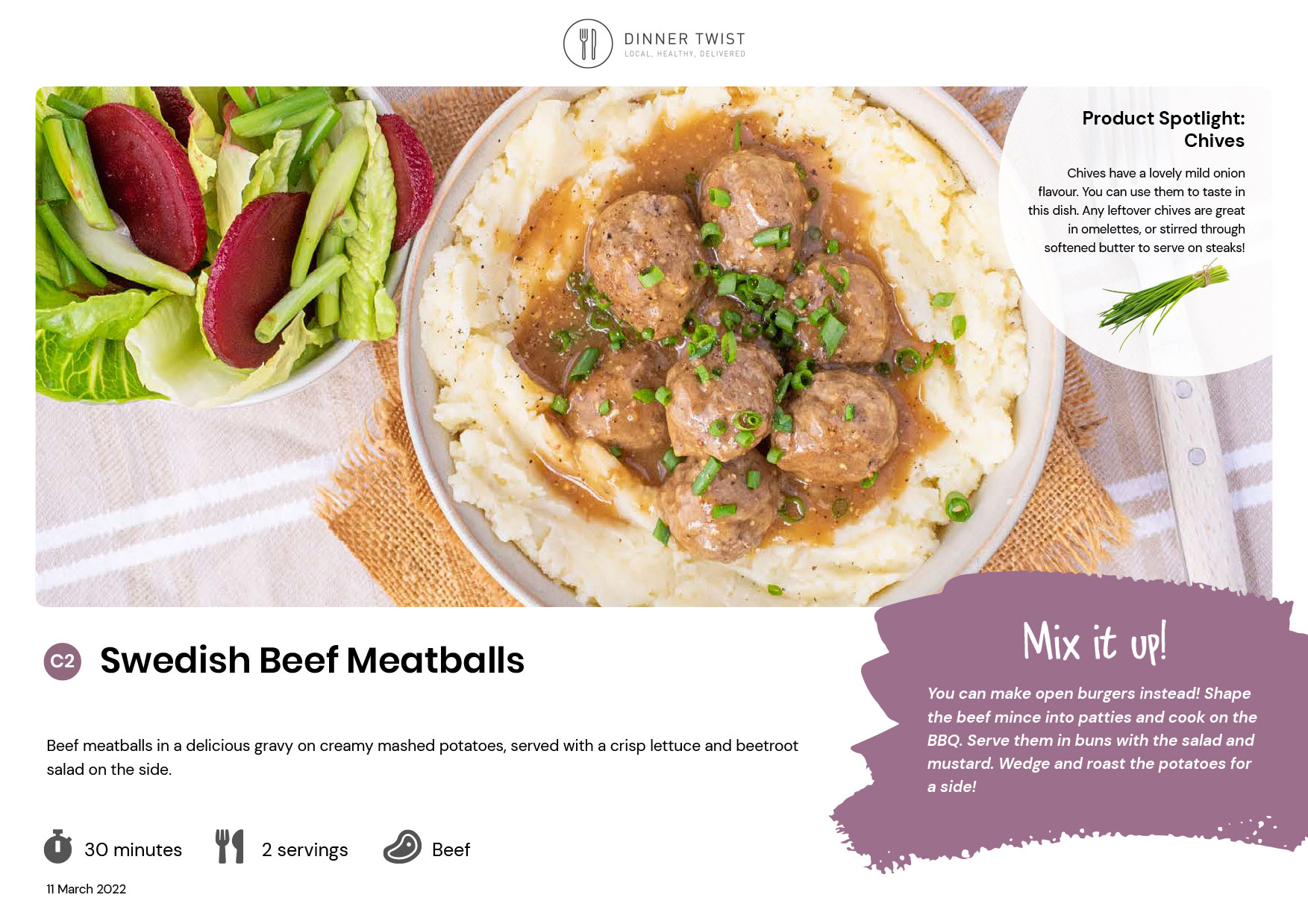 DINNER TWIST
LOCAL, HEALTHY, DELIVERED

Product Spotlight: Chives

Chives have a lovely mild onion flavour. You can use them to taste in this dish. Any leftover chives are great in omelettes, or stirred through softened butter to serve on steaks!

C2 Swedish Beef Meatballs

Beef meatballs in a delicious gravy on creamy mashed potatoes, served with a crisp lettuce and beetroot salad on the side.

30 minutes 2 servings Beef

11 March 2022

Mix it up!

You can make open burgers instead! Shape the beef mince into patties and cook on the BBQ. Serve them in buns with the salad and mustard. Wedge and roast the potatoes for a side!